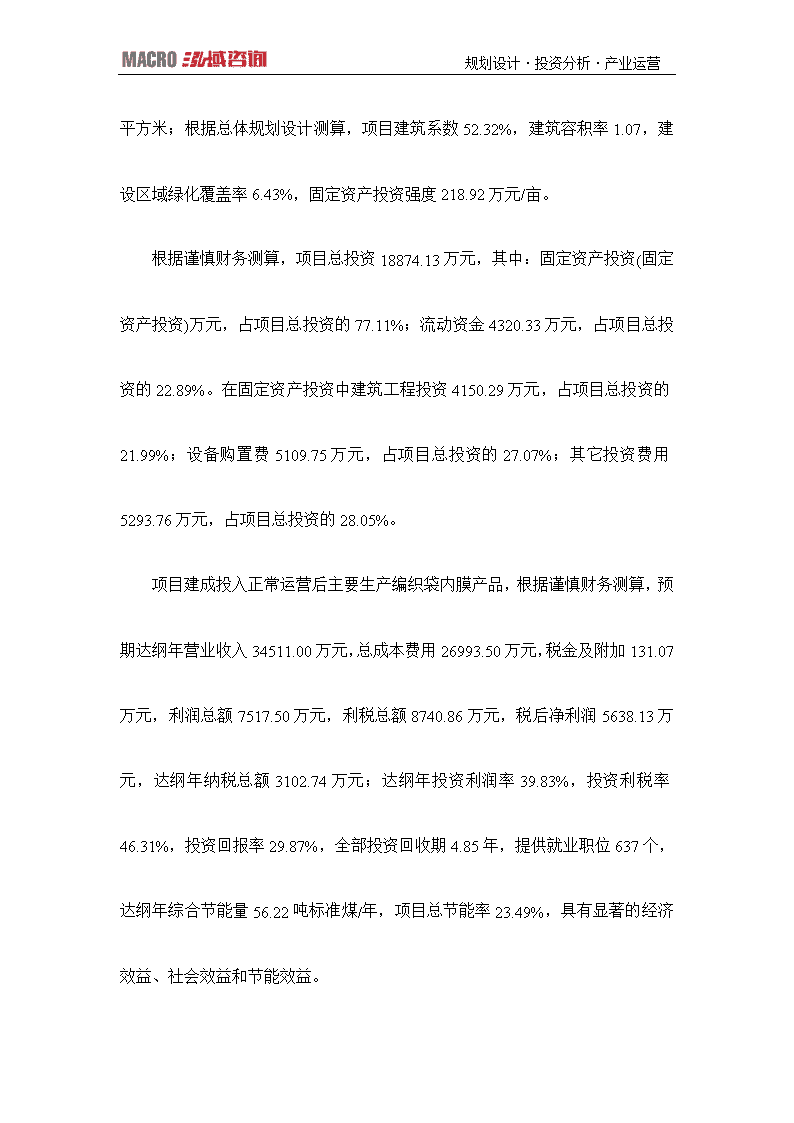 MACRO 泓域咨询

规划设计 · 投资分析 · 产业运营

平方米；根据总体规划设计测算，项目建筑系数 52.32%，建筑容积率 1.07，建设区域绿化覆盖率 6.43%，固定资产投资强度 218.92 万元/亩。

根据谨慎财务测算，项目总投资 18874.13 万元，其中：固定资产投资(固定资产投资)万元，占项目总投资的 77.11%；流动资金 4320.33 万元，占项目总投资的 22.89%。在固定资产投资中建筑工程投资 4150.29 万元，占项目总投资的 21.99%；设备购置费 5109.75 万元，占项目总投资的 27.07%；其它投资费用 5293.76 万元，占项目总投资的 28.05%。

项目建成投入正常运营后主要生产编织袋内膜产品，根据谨慎财务测算，预期达纲年营业收入 34511.00 万元，总成本费用 26993.50 万元，税金及附加 131.07 万元，利润总额 7517.50 万元，利税总额 8740.86 万元，税后净利润 5638.13 万元，达纲年纳税总额 3102.74 万元；达纲年投资利润率 39.83%，投资利税率 46.31%，投资回报率 29.87%，全部投资回收期 4.85 年，提供就业职位 637 个，达纲年综合节能量 56.22 吨标准煤/年，项目总节能率 23.49%，具有显著的经济效益、社会效益和节能效益。